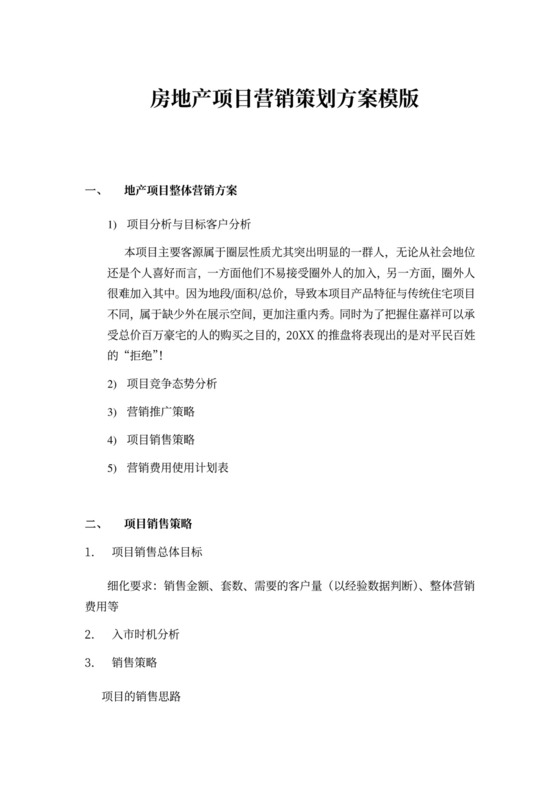 房地产项目营销策划方案模版

一、 地产项目整体营销方案

1) 项目分析与目标客户分析

本项目主要客源属于圈层性质尤其突出明显的一群人，无论从社会地位还是个人喜好而言，一方面他们不易接受圈外人的加入，另一方面，圈外人很难加入其中。因为地段/面积/总价，导致本项目产品特征与传统住宅项目不同，属于缺少外在展示空间，更加注重内秀。同时为了把握住嘉祥可以承受总价百万豪宅的人的购买之目的，20XX 的推盘将表现出的是对平民百姓的“拒绝”！

2) 项目竞争态势分析

3) 营销推广策略

4) 项目销售策略

5) 营销费用使用计划表

二、 项目销售策略

1. 项目销售总体目标

细化要求：销售金额、套数、需要的客户量（以经验数据判断）、整体营销费用等

2. 入市时机分析

3. 销售策略

项目的销售思路